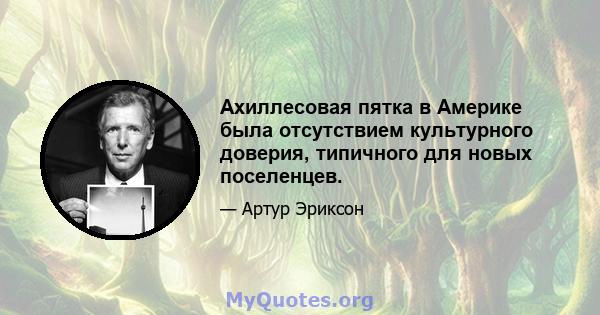 Ахиллесовая пятка в Америке была отсутствием культурного доверия, типичного для новых поселенцев.

— Артур Эриксон

MyQuotes.org